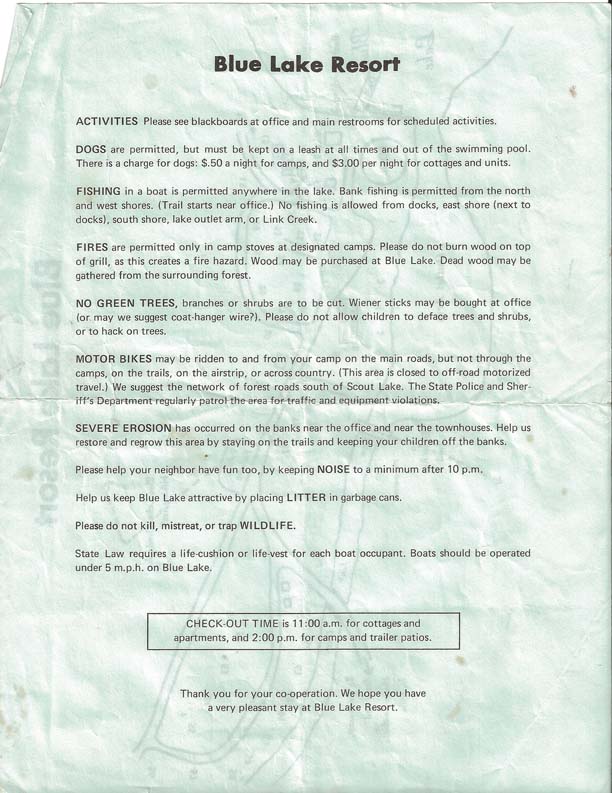 Blue Lake Resort

ACTIVITIES Please see blackboards at office and main restrooms for scheduled activities.

DOGS are permitted, but must be kept on a leash at all times and out of the swimming pool. There is a charge for dogs: $.50 a night for camps, and $3.00 per night for cottages and units.

FISHING in a boat is permitted anywhere in the lake. Bank fishing is permitted from the north and west shores. (Trail starts near office.) No fishing is allowed from docks, east shore (next to docks), south shore, lake outlet arm, or Link Creek.

FIRES are permitted only in camp stoves at designated camps. Please do not burn wood on top of grill, as this creates a fire hazard. Wood may be purchased at Blue Lake. Dead wood may be gathered from the surrounding forest.

NO GREEN TREES, branches or shrubs are to be cut. Wiener sticks may be bought at office (or may we suggest coat-hanger wire?). Please do not allow children to deface trees and shrubs, or to hack on trees.

MOTOR BIKES may be ridden to and from your camp on the main roads, but not through the camps, on the trails, on the airstrip, or across country. (This area is closed to off-road motorized travel.) We suggest the network of forest roads south of Scout Lake. The State Police and Sheriff's Department regularly patrol the area for traffic and equipment violations.

SEVERE EROSION has occurred on the banks near the office and near the townhouses. Help us restore and regrow this area by staying on the trails and keeping your children off the banks.

Please help your neighbor have fun too, by keeping NOISE to a minimum after 10 p.m.

Help us keep Blue Lake attractive by placing LITTER in garbage cans.

Please do not kill, mistreat, or trap WILDLIFE.

State Law requires a life-cushion or life-vest for each boat occupant. Boats should be operated under 5 m.p.h. on Blue Lake.

CHECK-OUT TIME is 11:00 a.m. for cottages and apartments, and 2:00 p.m. for camps and trailer patios.

Thank you for your co-operation. We hope you have a very pleasant stay at Blue Lake Resort.